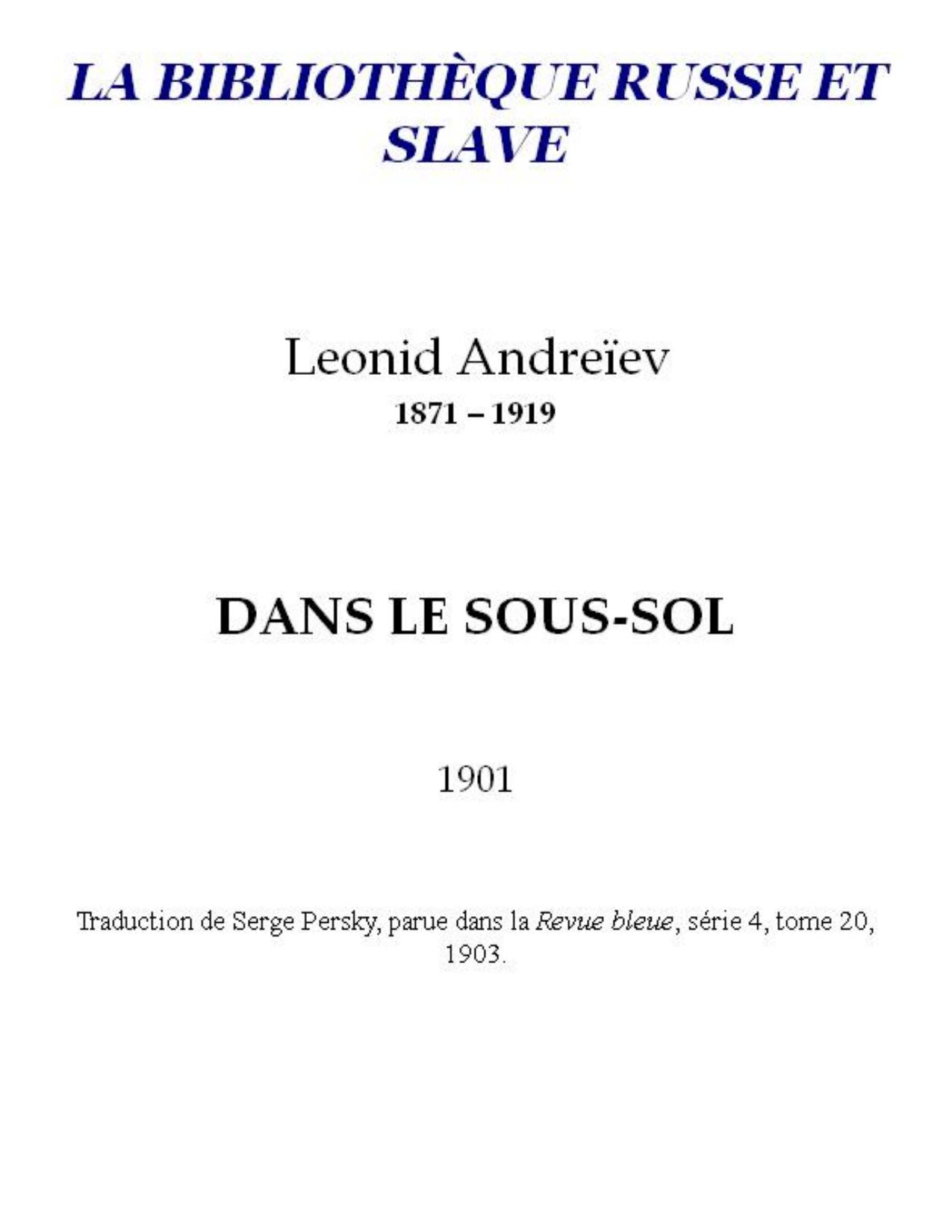 LA BIBLIOTHÈQUE RUSSE ET SLAVE

Leonid Andreïev
1871 – 1919

DANS LE SOUS-SOL

1901

Traduction de Serge Persky, parue dans la Revue bleue, série 4, tome 20, 1903.